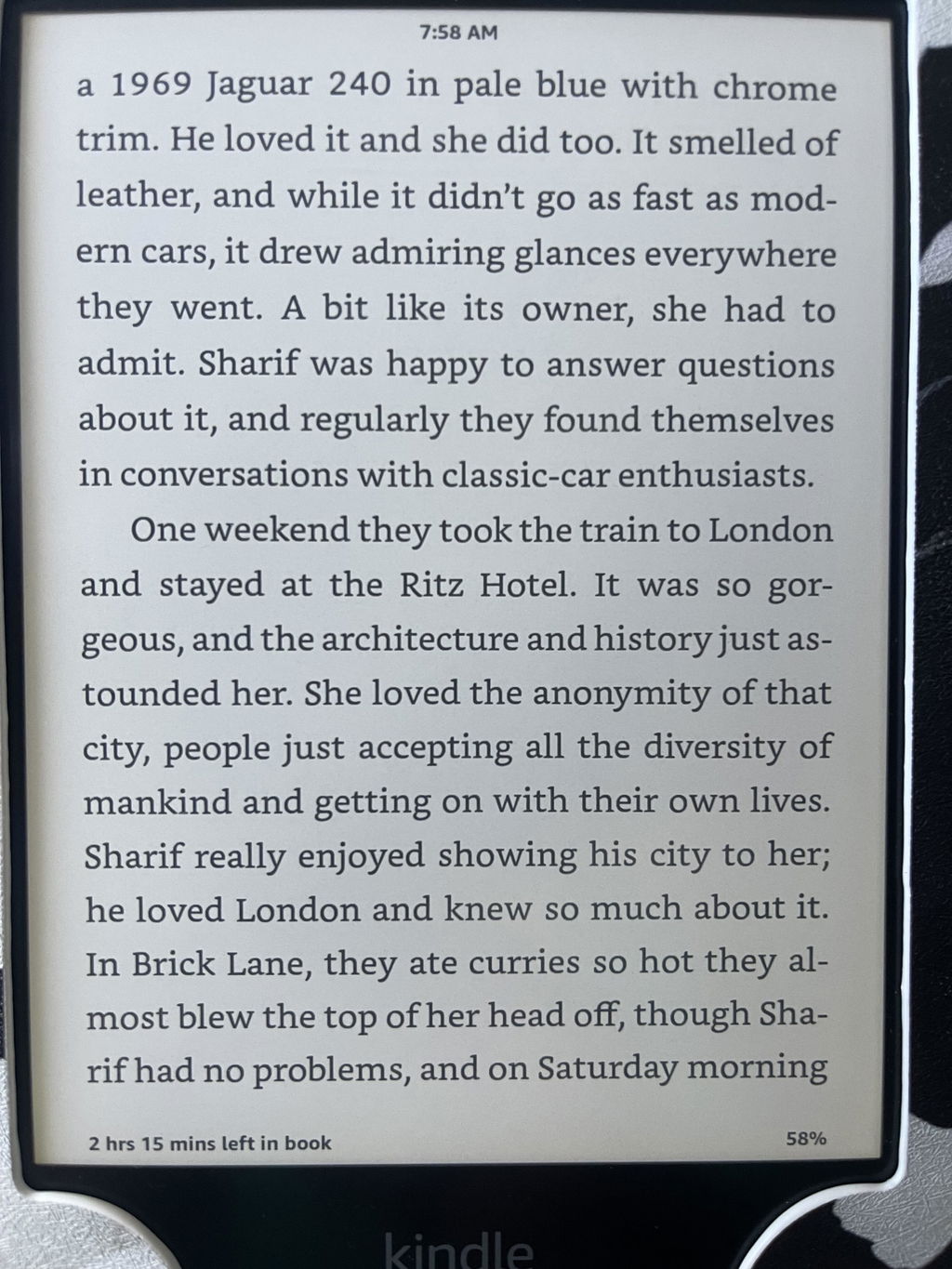 7:58 AM

a 1969 Jaguar 240 in pale blue with chrome trim. He loved it and she did too. It smelled of leather, and while it didn't go as fast as modern cars, it drew admiring glances everywhere they went. A bit like its owner, she had to admit. Sharif was happy to answer questions about it, and regularly they found themselves in conversations with classic-car enthusiasts.

One weekend they took the train to London and stayed at the Ritz Hotel. It was so gorgeous, and the architecture and history just astounded her. She loved the anonymity of that city, people just accepting all the diversity of mankind and getting on with their own lives. Sharif really enjoyed showing his city to her; he loved London and knew so much about it. In Brick Lane, they ate curries so hot they almost blew the top of her head off, though Sharif had no problems, and on Saturday morning

2 hrs 15 mins left in book

58%

kindle